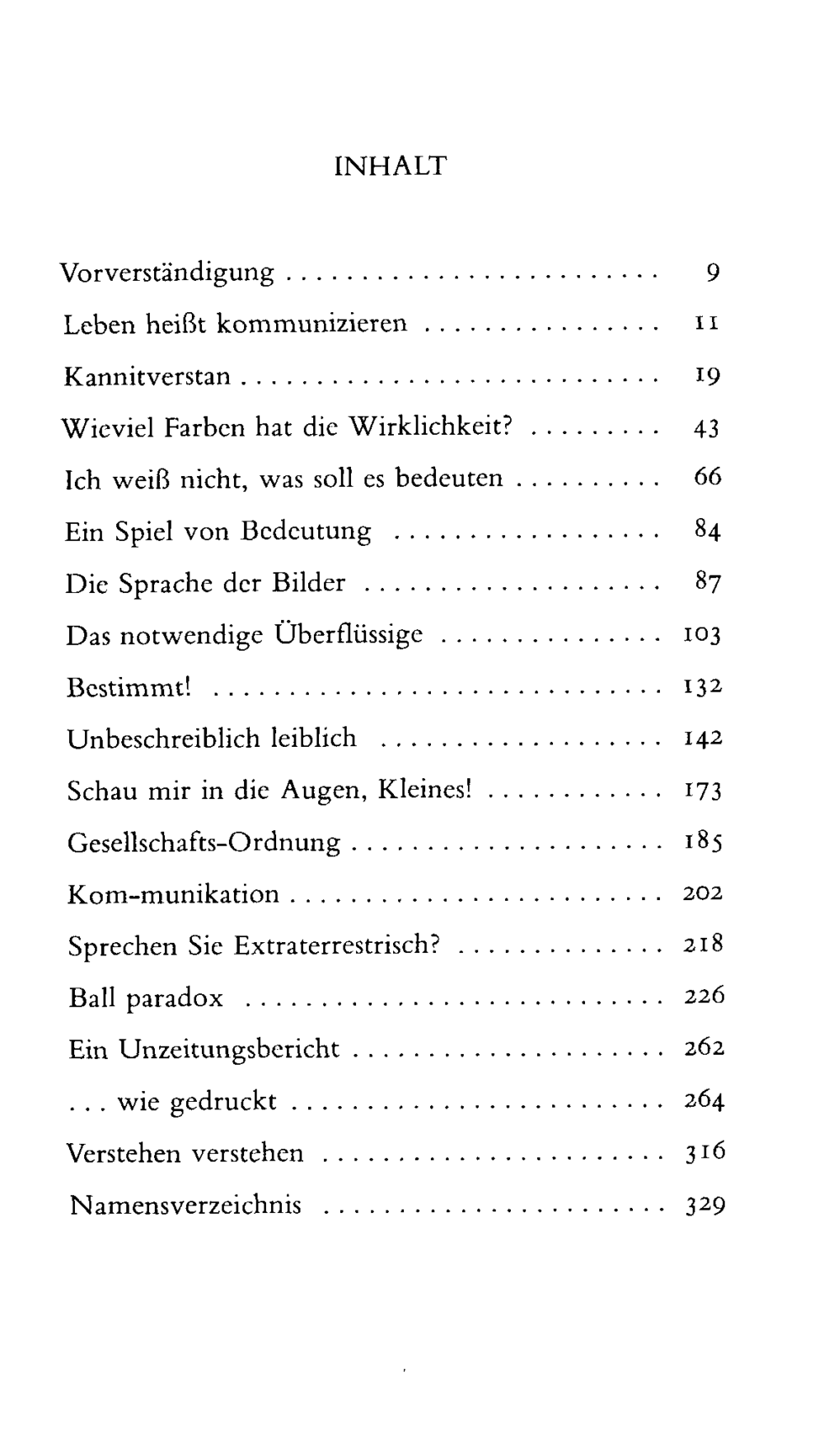 INHALT

Vorverständigung 9

Leben heißt kommunizieren 11

Kannitverstan 19

Wieviel Farben hat die Wirklichkeit? 43

Ich weiß nicht, was soll es bedeuten 66

Ein Spiel von Bedeutung 84

Die Sprache der Bilder 87

Das notwendige Überflüssige 103

Bestimmt! 132

Unbeschreiblich leiblich 142

Schau mir in die Augen, Kleines! 173

Gesellschafts-Ordnung 185

Kom-munikation 202

Sprechen Sie Extraterrestrisch? 218

Ball paradox 226

Ein Unzeitungsbericht 262

... wie gedruckt 264

Verstehen verstehen 316

Namensverzeichnis 329